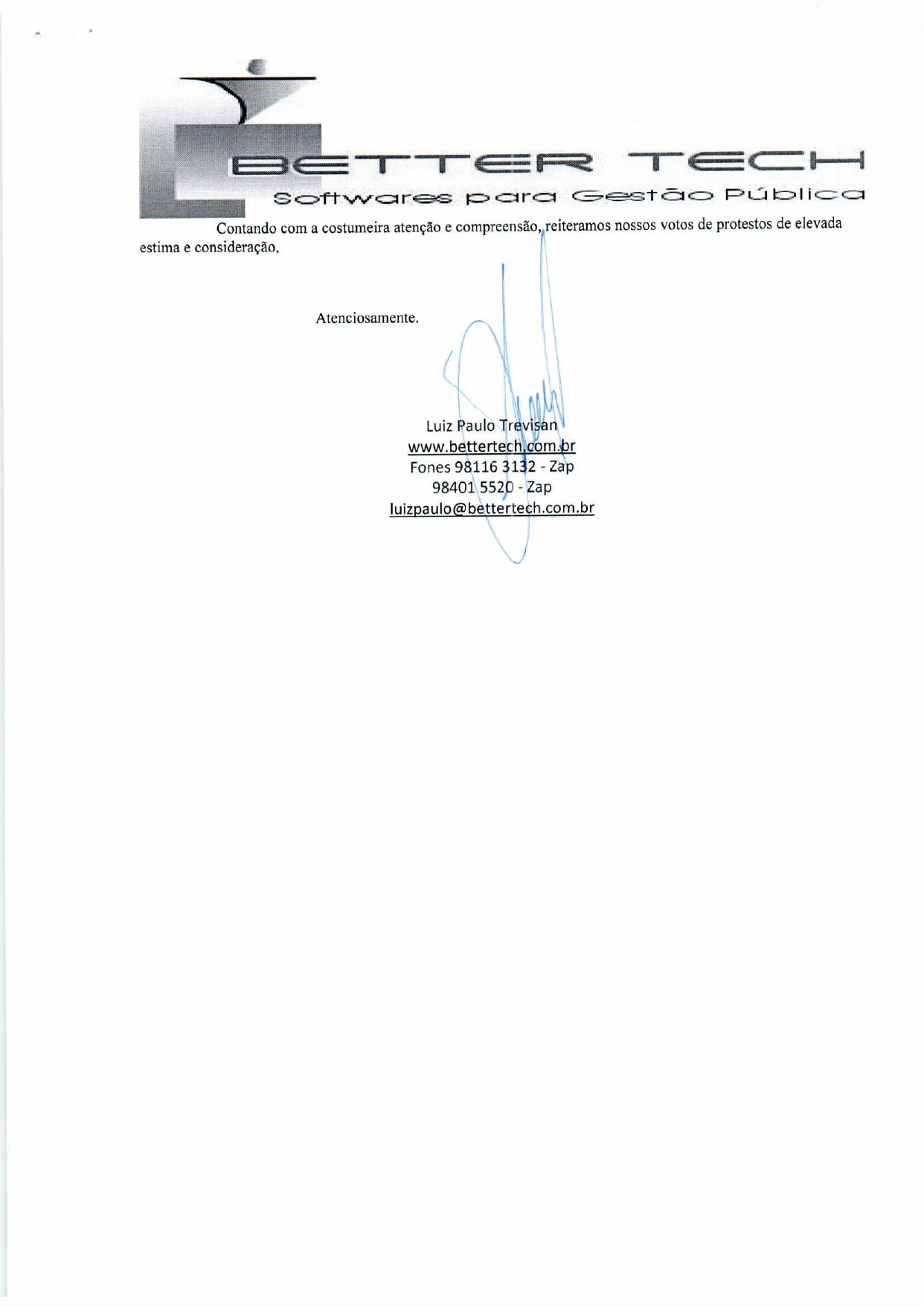 BETTER TECH
Softwares para Gestão Pública

Contando com a costumeira atenção e compreensão, reiteramos nossos votos de protestos de elevada estima e consideração,

Atenciosamente.

Luiz Paulo Trevisan
www.bettertech.com.br
Fones 98116 3132 - Zap
98401 5520 - Zap
luizpaulo@bettertech.com.br